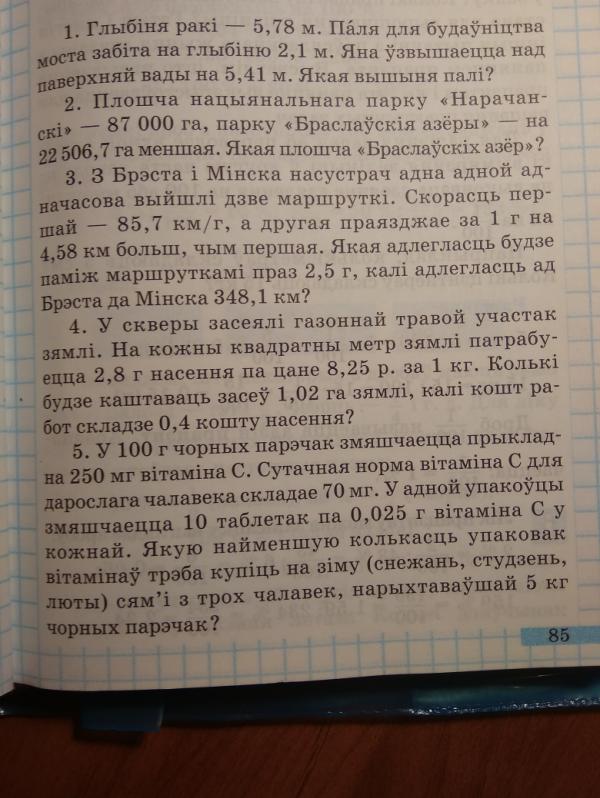 1. Глыбіня ракі — 5,78 м. Па́ля для будаўніцтва моста забіта на глыбіню 2,1 м. Яна ўзвышаецца над паверхняй вады на 5,41 м. Якая вышыня палі?

2. Плошча нацыянальнага парку «Нарачанскі» — 87 000 га, парку «Браслаўскія азёры» — на 22 506,7 га меншая. Якая плошча «Браслаўскіх азёр»?

3. З Брэста і Мінска насустрач адна адной адначасова выйшлі дзве маршруткі. Скорасць першай — 85,7 км/г, а другая праязджае за 1 г на 4,58 км больш, чым першая. Якая адлегласць будзе паміж маршруткамі праз 2,5 г, калі адлегласць ад Брэста да Мінска 348,1 км?

4. У скверы засеялі газоннай травой участак зямлі. На кожны квадратны метр зямлі патрабуецца 2,8 г насення па цане 8,25 р. за 1 кг. Колькі будзе каштаваць засеў 1,02 га зямлі, калі кошт работ складзе 0,4 кошту насення?

5. У 100 г чорных парэчак змяшчаецца прыкладна 250 мг вітаміна С. Сутачная норма вітаміна С для дарослага чалавека складае 70 мг. У адной упакоўцы змяшчаецца 10 таблетак па 0,025 г вітаміна С у кожнай. Якую найменшую колькасць упаковак вітамінаў трэба купіць на зіму (снежань, студзень, люты) сям'і з трох чалавек, нарыхтаваўшай 5 кг чорных парэчак?

85